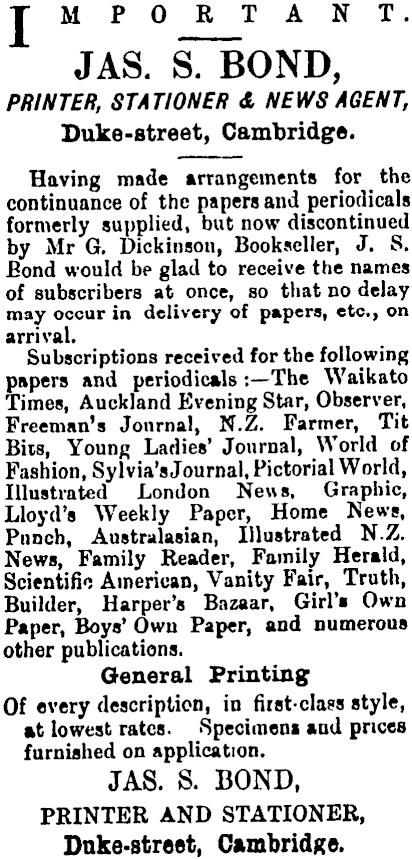 IMPORTANT.

JAS. S. BOND,

PRINTER, STATIONER & NEWS AGENT,

Duke-street, Cambridge.

Having made arrangements for the continuance of the papers and periodicals formerly supplied, but now discontinued by Mr G. Dickinson, Bookseller, J. S. Bond would be glad to receive the names of subscribers at once, so that no delay may occur in delivery of papers, etc., on arrival.

Subscriptions received for the following papers and periodicals:—The Waikato Times, Auckland Evening Star, Observer, Freeman's Journal, N.Z. Farmer, Tit Bits, Young Ladies' Journal, World of Fashion, Sylvia's Journal, Pictorial World, Illustrated London News, Graphic, Lloyd's Weekly Paper, Home News, Punch, Australasian, Illustrated N.Z. News, Family Reader, Family Herald, Scientific American, Vanity Fair, Truth, Builder, Harper's Bazaar, Girl's Own Paper, Boys' Own Paper, and numerous other publications.

General Printing

Of every description, in first-class style, at lowest rates. Specimens and prices furnished on application.

JAS. S. BOND,

PRINTER AND STATIONER,

Duke-street, Cambridge.